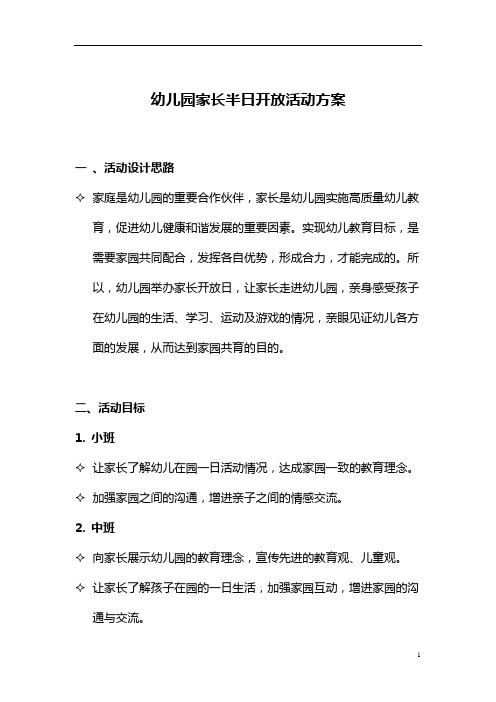 幼儿园家长半日开放活动方案

一 、活动设计思路

✧ 家庭是幼儿园的重要合作伙伴，家长是幼儿园实施高质量幼儿教育，促进幼儿健康和谐发展的重要因素。实现幼儿教育目标，是需要家园共同配合，发挥各自优势，形成合力，才能完成的。所以，幼儿园举办家长开放日，让家长走进幼儿园，亲身感受孩子在幼儿园的生活、学习、运动及游戏的情况，亲眼见证幼儿各方面的发展，从而达到家园共育的目的。

二、活动目标

1. 小班

✧ 让家长了解幼儿在园一日活动情况，达成家园一致的教育理念。

✧ 加强家园之间的沟通，增进亲子之间的情感交流。

2. 中班

✧ 向家长展示幼儿园的教育理念，宣传先进的教育观、儿童观。

✧ 让家长了解孩子在园的一日生活，加强家园互动，增进家园的沟通与交流。

1